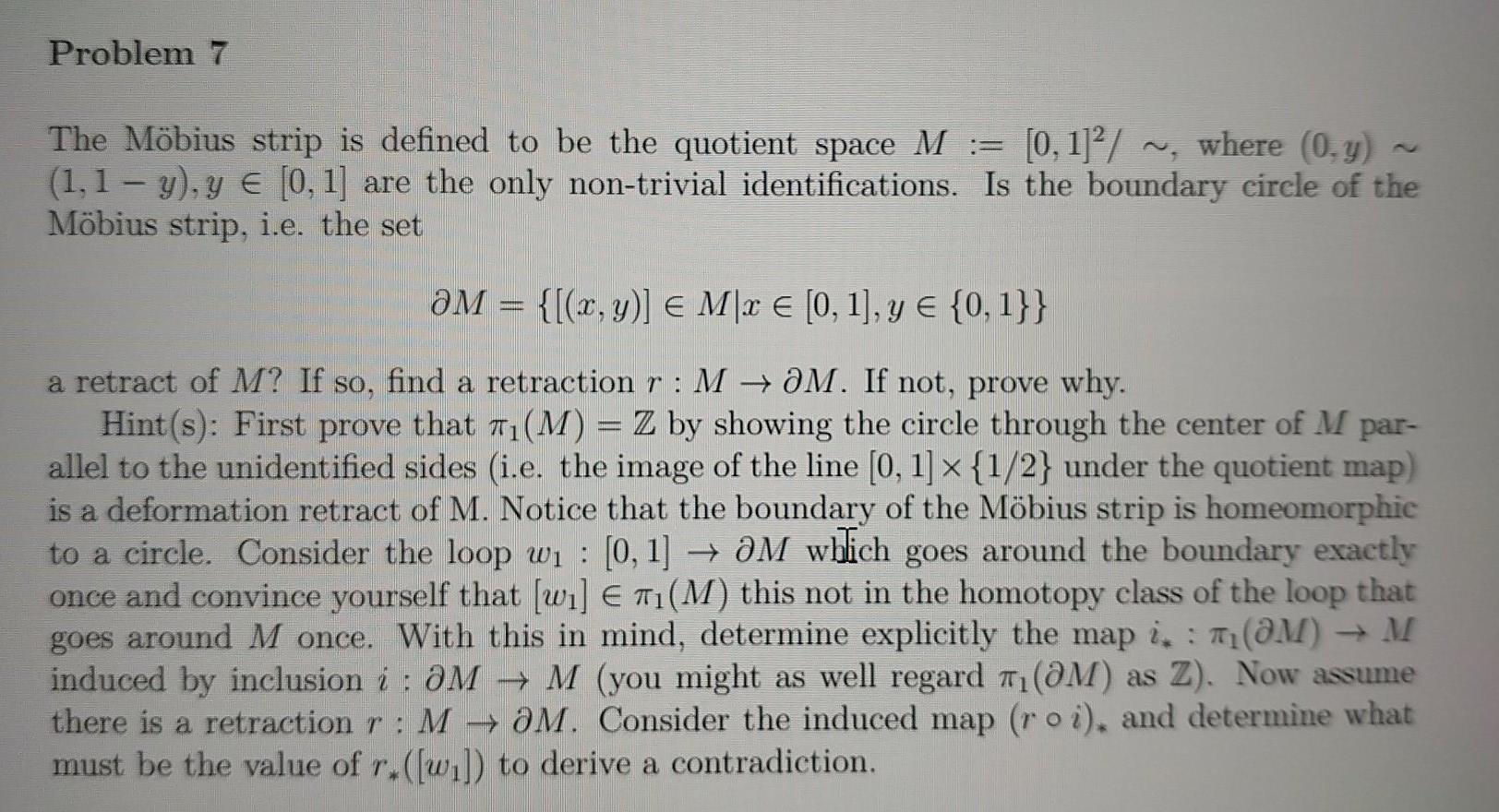 Problem 7

The Möbius strip is defined to be the quotient space $M := [0,1]^2/\sim$, where $(0,y) \sim (1,1-y), y \in [0,1]$ are the only non-trivial identifications. Is the boundary circle of the Möbius strip, i.e. the set

$$\partial M = \{[(x,y)] \in M | x \in [0,1], y \in \{0,1\}\}$$

a retract of $M$? If so, find a retraction $r : M \to \partial M$. If not, prove why.

Hint(s): First prove that $\pi_1(M) = \mathbb{Z}$ by showing the circle through the center of $M$ parallel to the unidentified sides (i.e. the image of the line $[0,1] \times \{1/2\}$ under the quotient map) is a deformation retract of M. Notice that the boundary of the Möbius strip is homeomorphic to a circle. Consider the loop $w_1 : [0,1] \to \partial M$ which goes around the boundary exactly once and convince yourself that $[w_1] \in \pi_1(M)$ this not in the homotopy class of the loop that goes around $M$ once. With this in mind, determine explicitly the map $i_* : \pi_1(\partial M) \to M$ induced by inclusion $i : \partial M \to M$ (you might as well regard $\pi_1(\partial M)$ as $\mathbb{Z}$). Now assume there is a retraction $r : M \to \partial M$. Consider the induced map $(r \circ i)_*$ and determine what must be the value of $r_*([w_1])$ to derive a contradiction.